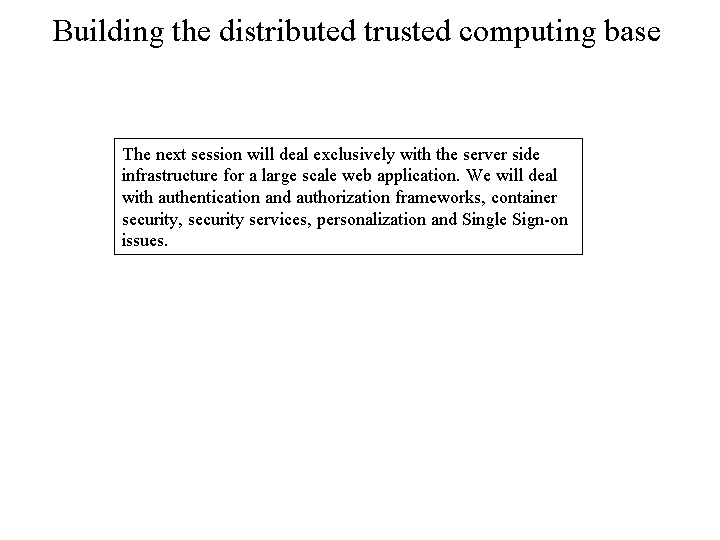 Building the distributed trusted computing base

The next session will deal exclusively with the server side infrastructure for a large scale web application. We will deal with authentication and authorization frameworks, container security, security services, personalization and Single Sign-on issues.